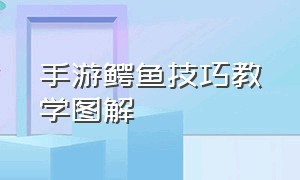 手游鳄鱼技巧教学图解